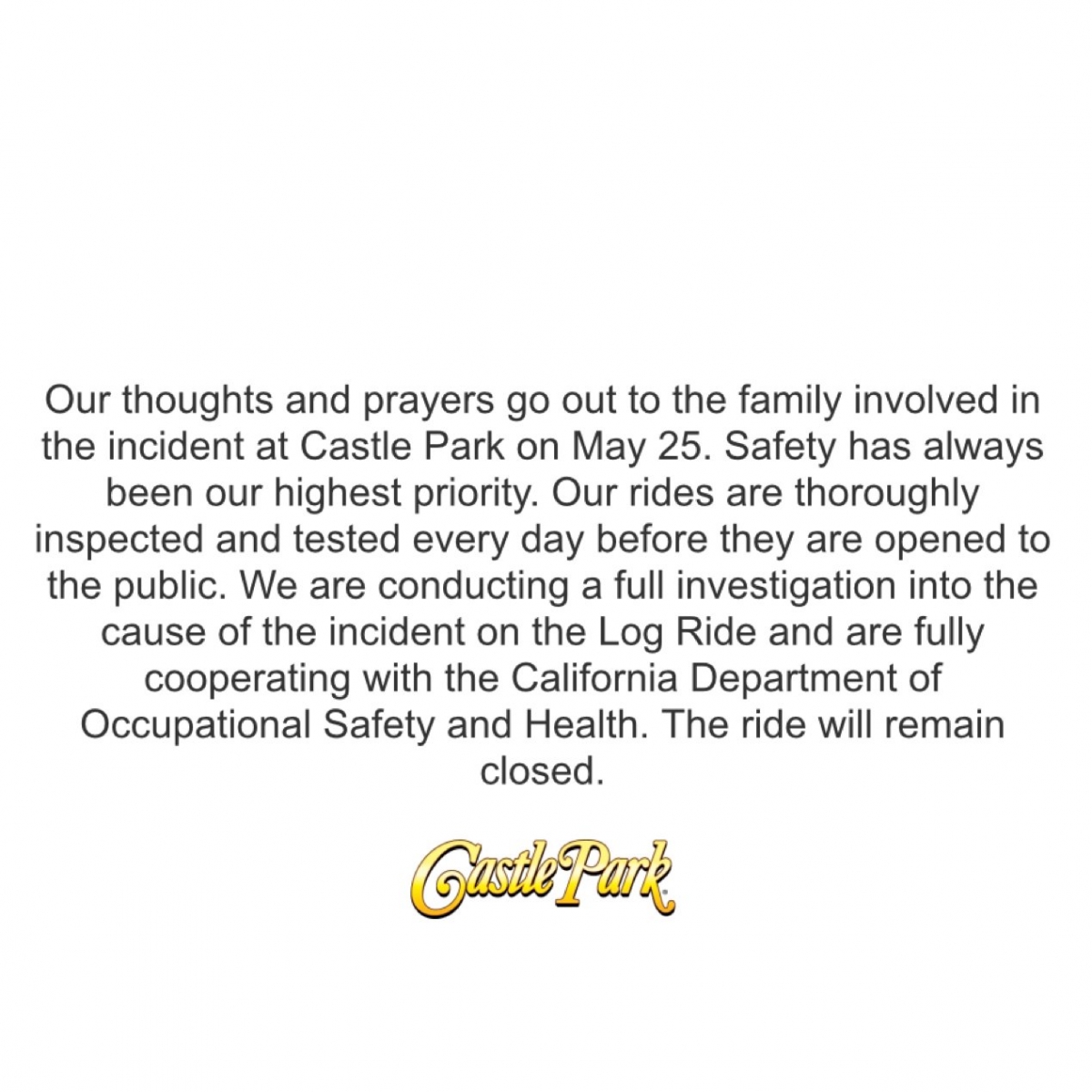 Our thoughts and prayers go out to the family involved in the incident at Castle Park on May 25. Safety has always been our highest priority. Our rides are thoroughly inspected and tested every day before they are opened to the public. We are conducting a full investigation into the cause of the incident on the Log Ride and are fully cooperating with the California Department of Occupational Safety and Health. The ride will remain closed.

Castle Park